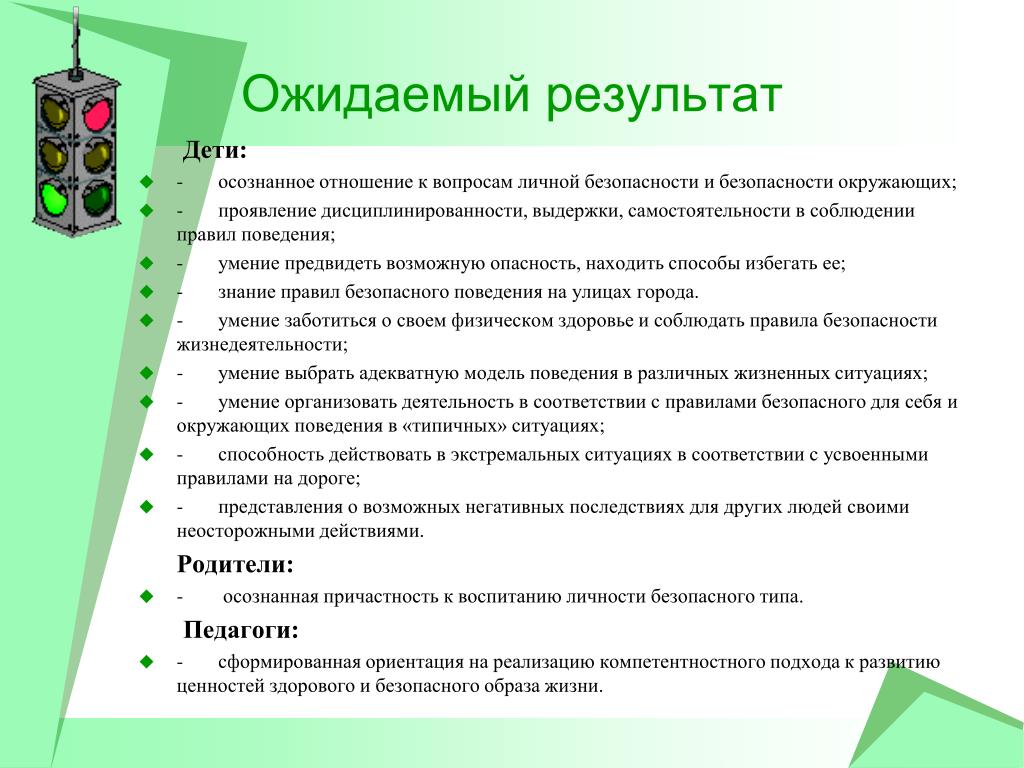 Ожидаемый результат

Дети:

- осознанное отношение к вопросам личной безопасности и безопасности окружающих;
- проявление дисциплинированности, выдержки, самостоятельности в соблюдении правил поведения;
- умение предвидеть возможную опасность, находить способы избегать ее;
- знание правил безопасного поведения на улицах города.
- умение заботиться о своем физическом здоровье и соблюдать правила безопасности жизнедеятельности;
- умение выбрать адекватную модель поведения в различных жизненных ситуациях;
- умение организовать деятельность в соответствии с правилами безопасного для себя и окружающих поведения в «типичных» ситуациях;
- способность действовать в экстремальных ситуациях в соответствии с усвоенными правилами на дороге;
- представления о возможных негативных последствиях для других людей своими неосторожными действиями.

Родители:

- осознанная причастность к воспитанию личности безопасного типа.

Педагоги:

- сформированная ориентация на реализацию компетентностного подхода к развитию ценностей здорового и безопасного образа жизни.